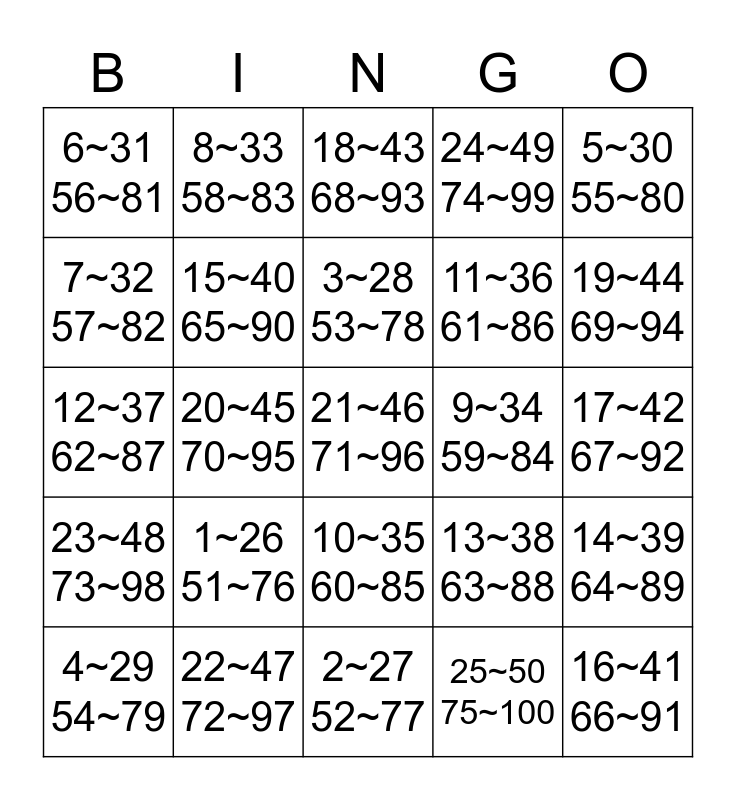 | B | I | N | G | O |
|---|---|---|---|---|
| 6~31 56~81 | 8~33 58~83 | 18~43 68~93 | 24~49 74~99 | 5~30 55~80 |
| 7~32 57~82 | 15~40 65~90 | 3~28 53~78 | 11~36 61~86 | 19~44 69~94 |
| 12~37 62~87 | 20~45 70~95 | 21~46 71~96 | 9~34 59~84 | 17~42 67~92 |
| 23~48 73~98 | 1~26 51~76 | 10~35 60~85 | 13~38 63~88 | 14~39 64~89 |
| 4~29 54~79 | 22~47 72~97 | 2~27 52~77 | 25~50 75~100 | 16~41 66~91 |